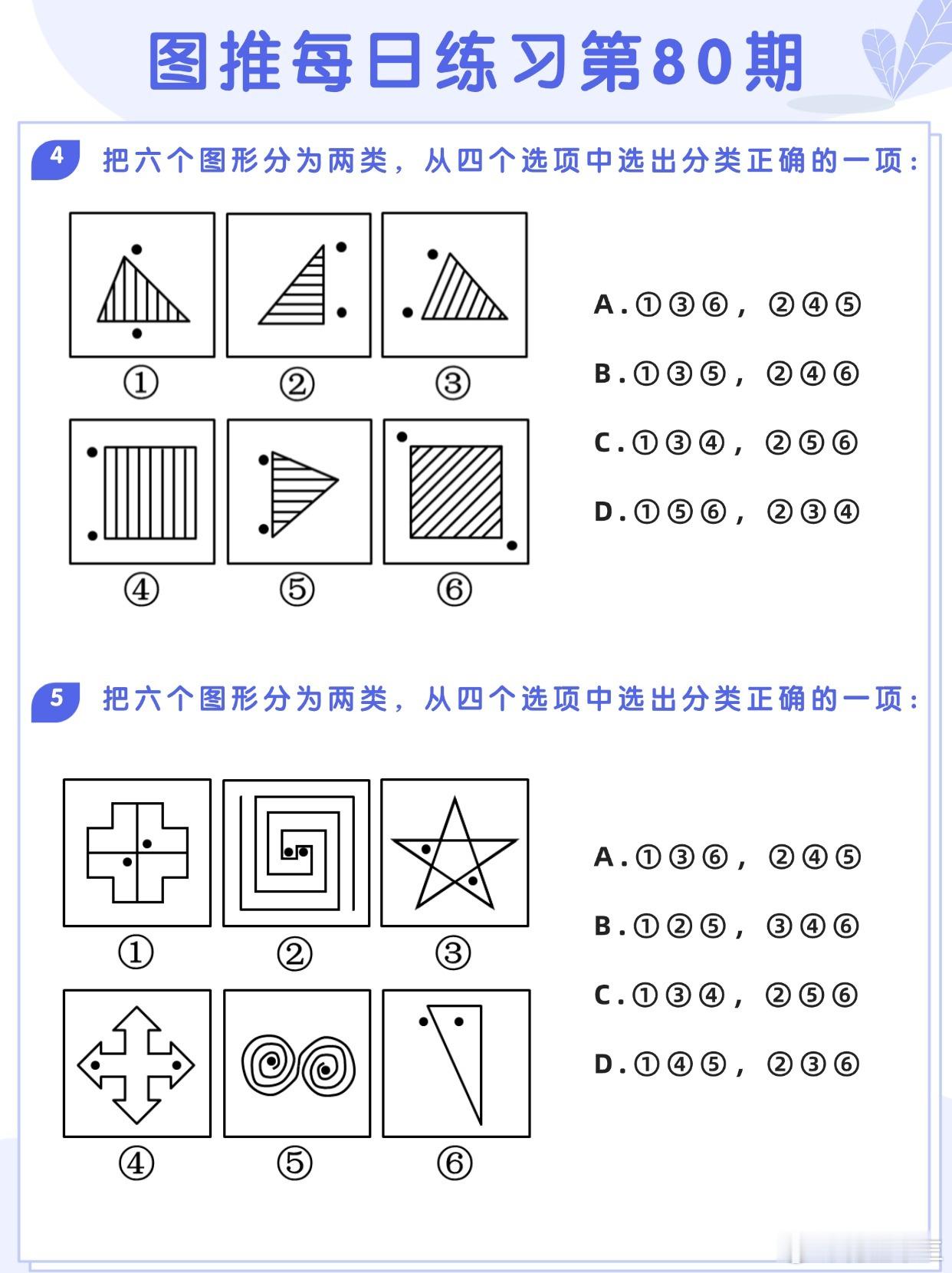 图推每日练习第80期

4 把六个图形分为两类，从四个选项中选出分类正确的一项：

① ② ③ ④ ⑤ ⑥

A.①③⑥，②④⑤

B.①③⑤，②④⑥

C.①③④，②⑤⑥

D.①⑤⑥，②③④

5 把六个图形分为两类，从四个选项中选出分类正确的一项：

① ② ③ ④ ⑤ ⑥

A.①③⑥，②④⑤

B.①②⑤，③④⑥

C.①③④，②⑤⑥

D.①④⑤，②③⑥